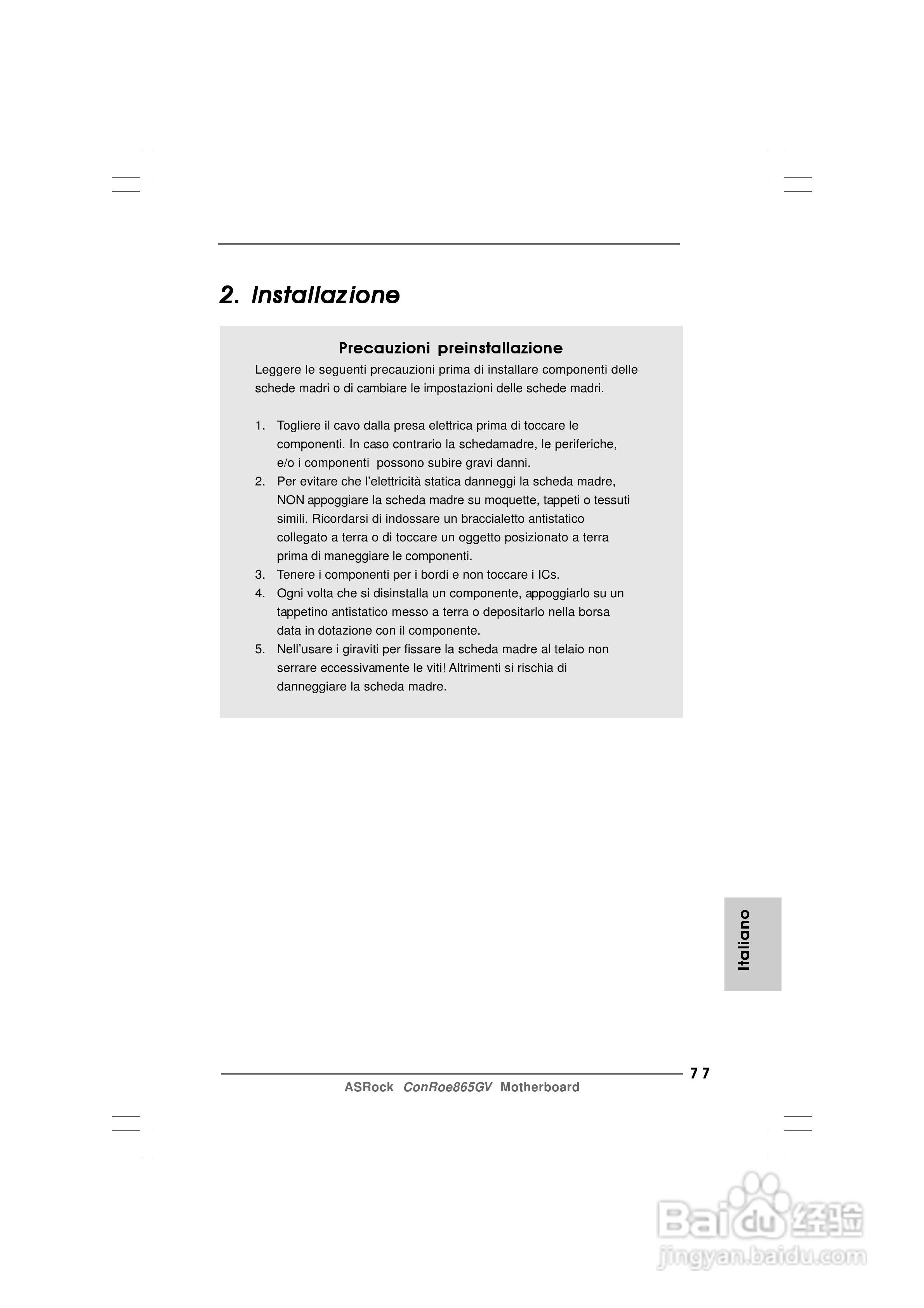 2. Installazione

Precauzioni preinstallazione

Leggere le seguenti precauzioni prima di installare componenti delle schede madri o di cambiare le impostazioni delle schede madri.

1. Togliere il cavo dalla presa elettrica prima di toccare le componenti. In caso contrario la schedamadre, le periferiche, e/o i componenti possono subire gravi danni.
2. Per evitare che l'elettricità statica danneggi la scheda madre, NON appoggiare la scheda madre su moquette, tappeti o tessuti simili. Ricordarsi di indossare un braccialetto antistatico collegato a terra o di toccare un oggetto posizionato a terra prima di maneggiare le componenti.
3. Tenere i componenti per i bordi e non toccare i ICs.
4. Ogni volta che si disinstalla un componente, appoggiarlo su un tappetino antistatico messo a terra o depositarlo nella borsa data in dotazione con il componente.
5. Nell'usare i giraviti per fissare la scheda madre al telaio non serrare eccessivamente le viti! Altrimenti si rischia di danneggiare la scheda madre.

Italiano

77

ASRock ConRoe865GV Motherboard

Baidu 经验
jingyan.baidu.com